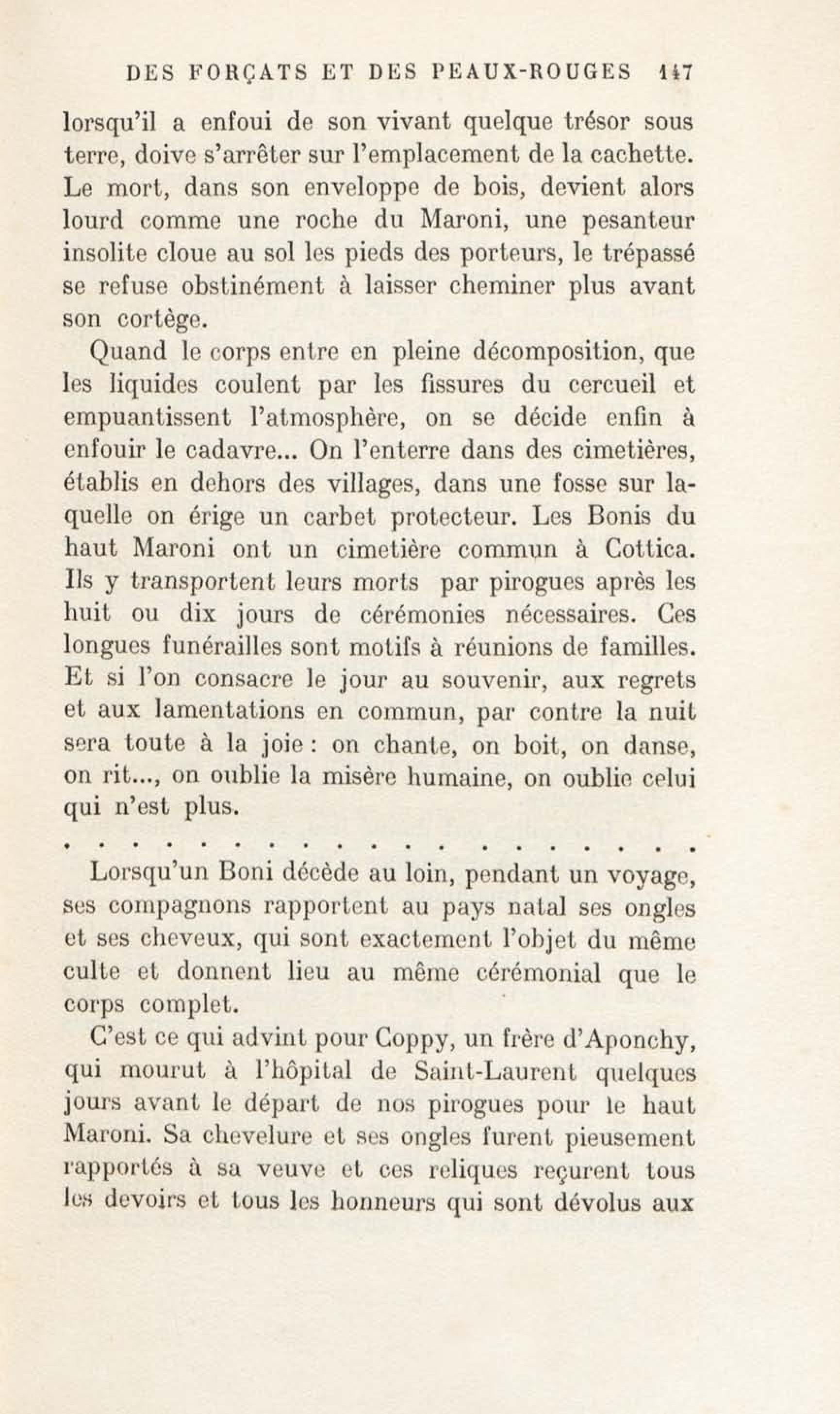 DES FORÇATS ET DES PEAUX-ROUGES 147

lorsqu'il a enfoui de son vivant quelque trésor sous terre, doive s'arrêter sur l'emplacement de la cachette. Le mort, dans son enveloppe de bois, devient alors lourd comme une roche du Maroni, une pesanteur insolite cloue au sol les pieds des porteurs, le trépassé se refuse obstinément à laisser cheminer plus avant son cortège.

Quand le corps entre en pleine décomposition, que les liquides coulent par les fissures du cercueil et empuantissent l'atmosphère, on se décide enfin à enfouir le cadavre... On l'enterre dans des cimetières, établis en dehors des villages, dans une fosse sur laquelle on érige un carbet protecteur. Les Bonis du haut Maroni ont un cimetière commun à Cottica. Ils y transportent leurs morts par pirogues après les huit ou dix jours de cérémonies nécessaires. Ces longues funérailles sont motifs à réunions de familles. Et si l'on consacre le jour au souvenir, aux regrets et aux lamentations en commun, par contre la nuit sera toute à la joie : on chante, on boit, on danse, on rit..., on oublie la misère humaine, on oublie celui qui n'est plus.

Lorsqu'un Boni décède au loin, pendant un voyage, ses compagnons rapportent au pays natal ses ongles et ses cheveux, qui sont exactement l'objet du même culte et donnent lieu au même cérémonial que le corps complet.

C'est ce qui advint pour Coppy, un frère d'Aponchy, qui mourut à l'hôpital de Saint-Laurent quelques jours avant le départ de nos pirogues pour le haut Maroni. Sa chevelure et ses ongles furent pieusement rapportés à sa veuve et ces reliques reçurent tous les devoirs et tous les honneurs qui sont dévolus aux